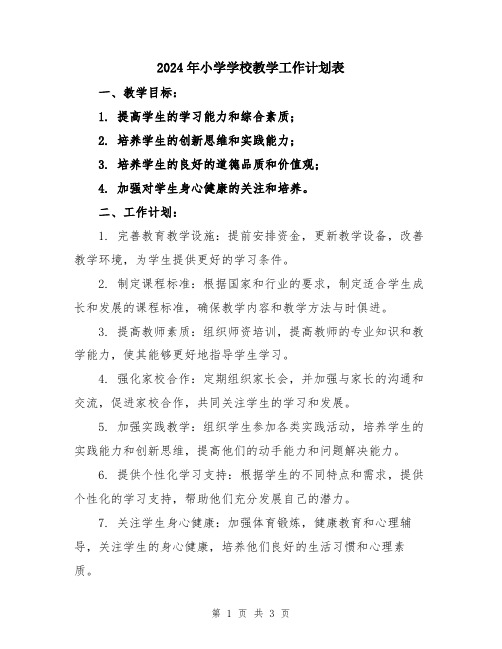 2024年小学学校教学工作计划表

一、教学目标：

1. 提高学生的学习能力和综合素质；

2. 培养学生的创新思维和实践能力；

3. 培养学生的良好的道德品质和价值观；

4. 加强对学生身心健康的关注和培养。

二、工作计划：

1. 完善教育教学设施：提前安排资金，更新教学设备，改善教学环境，为学生提供更好的学习条件。

2. 制定课程标准：根据国家和行业的要求，制定适合学生成长和发展的课程标准，确保教学内容和教学方法与时俱进。

3. 提高教师素质：组织师资培训，提高教师的专业知识和教学能力，使其能够更好地指导学生学习。

4. 强化家校合作：定期组织家长会，并加强与家长的沟通和交流，促进家校合作，共同关注学生的学习和发展。

5. 加强实践教学：组织学生参加各类实践活动，培养学生的实践能力和创新思维，提高他们的动手能力和问题解决能力。

6. 提供个性化学习支持：根据学生的不同特点和需求，提供个性化的学习支持，帮助他们充分发展自己的潜力。

7. 关注学生身心健康：加强体育锻炼，健康教育和心理辅导，关注学生的身心健康，培养他们良好的生活习惯和心理素质。

第 1 页 共 3 页